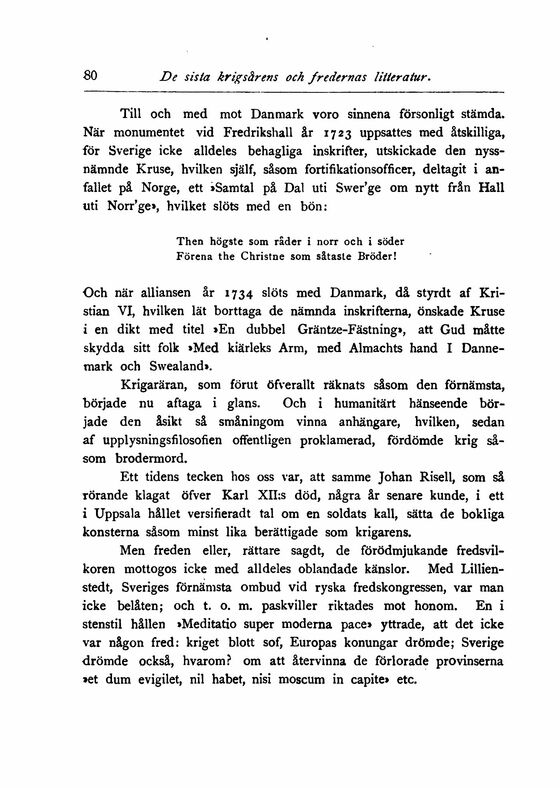 80 De sista krigsårens och fredernas litteratur.

Till och med mot Danmark voro sinnena försonligt stämda. När monumentet vid Fredrikshall år 1723 uppsattes med åtskilliga, för Sverige icke alldeles behagliga inskrifter, utskickade den nyssnämnde Kruse, hvilken själf, såsom fortifikationsofficer, deltagit i anfallet på Norge, ett »Samtal på Dal uti Swer'ge om nytt från Hall uti Norr'ge», hvilket slöts med en bön:

Then högste som råder i norr och i söder
Förena the Christne som såtaste Bröder!

Och när alliansen år 1734 slöts med Danmark, då styrdt af Kristian VI, hvilken lät borttaga de nämnda inskrifterna, önskade Kruse i en dikt med titel »En dubbel Gräntze-Fästning», att Gud måtte skydda sitt folk »Med kiärleks Arm, med Almachts hand I Dannemark och Swealand».

Krigaräran, som förut öfverallt räknats såsom den förnämsta, började nu aftaga i glans. Och i humanitärt hänseende började den åsikt så småningom vinna anhängare, hvilken, sedan af upplysningsfilosofien offentligen proklamerad, fördömde krig såsom brodermord.

Ett tidens tecken hos oss var, att samme Johan Risell, som så rörande klagat öfver Karl XII:s död, några år senare kunde, i ett i Uppsala hållet versifieradt tal om en soldats kall, sätta de bokliga konsterna såsom minst lika berättigade som krigarens.

Men freden eller, rättare sagdt, de förödmjukande fredsvilkoren mottogos icke med alldeles oblandade känslor. Med Lillienstedt, Sveriges förnämsta ombud vid ryska fredskongressen, var man icke belåten; och t. o. m. paskviller riktades mot honom. En i stenstil hållen »Meditatio super moderna pace» yttrade, att det icke var någon fred: kriget blott sof, Europas konungar drömde; Sverige drömde också, hvarom? om att återvinna de förlorade provinserna »et dum evigilet, nil habet, nisi moscum in capite» etc.